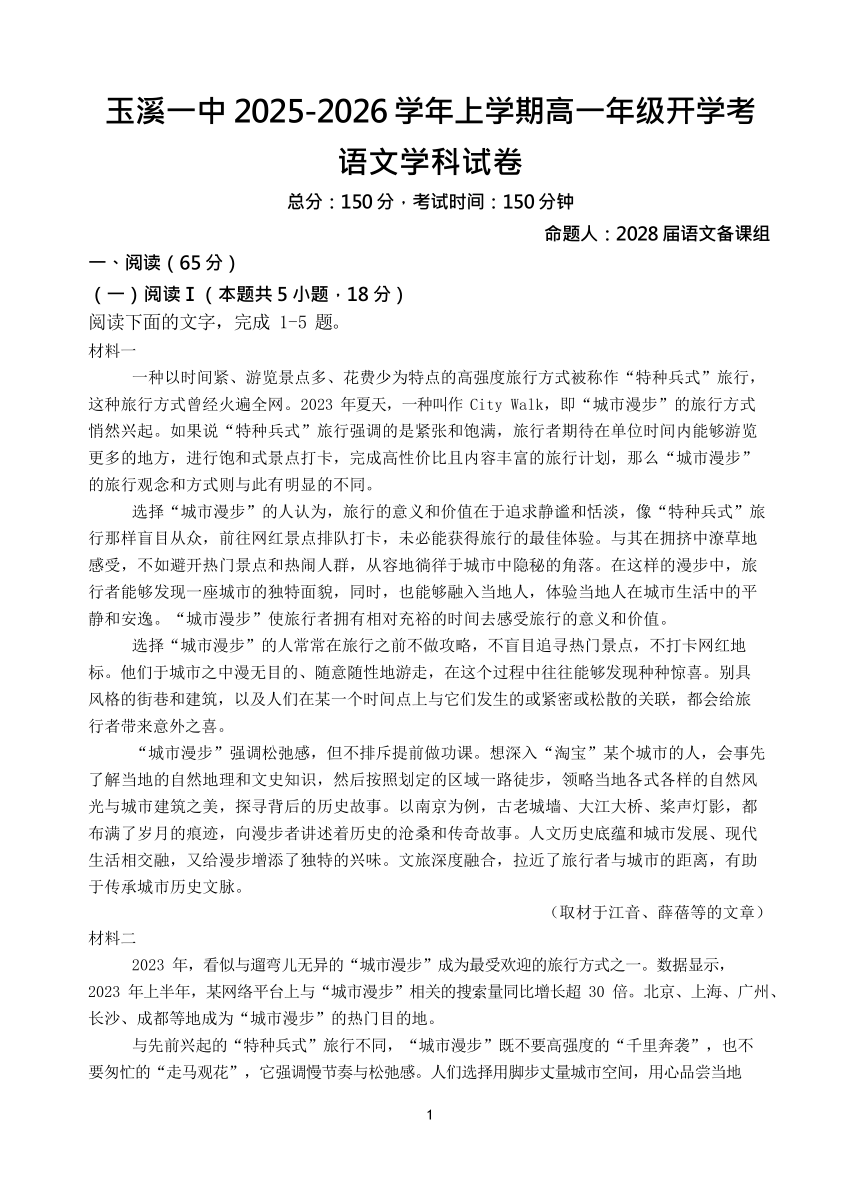 玉溪一中 2025-2026 学年上学期高一年级开学考

语文学科试卷

总分：150 分，考试时间：150 分钟

命题人：2028 届语文备课组

一、阅读（65 分）

（一）阅读Ⅰ（本题共 5 小题，18 分）

阅读下面的文字，完成 1-5 题。

材料一

一种以时间紧、游览景点多、花费少为特点的高强度旅行方式被称作“特种兵式”旅行，这种旅行方式曾经火遍全网。2023 年夏天，一种叫作 City Walk，即“城市漫步”的旅行方式悄然兴起。如果说“特种兵式”旅行强调的是紧张和饱满，旅行者期待在单位时间内能够游览更多的地方，进行饱和式景点打卡，完成高性价比且内容丰富的旅行计划，那么“城市漫步”的旅行观念和方式则与此有明显的不同。

选择“城市漫步”的人认为，旅行的意义和价值在于追求静谧和恬淡，像“特种兵式”旅行那样盲目从众，前往网红景点排队打卡，未必能获得旅行的最佳体验。与其在拥挤中潦草地感受，不如避开热门景点和热闹人群，从容地徜徉于城市中隐秘的角落。在这样的漫步中，旅行者能够发现一座城市的独特面貌，同时，也能够融入当地人，体验当地人在城市生活中的平静和安逸。“城市漫步”使旅行者拥有相对充裕的时间去感受旅行的意义和价值。

选择“城市漫步”的人常常在旅行之前不做攻略，不盲目追寻热门景点，不打卡网红地标。他们于城市之中漫无目的、随意随性地游走，在这个过程中往往能够发现种种惊喜。别具风格的街巷和建筑，以及人们在某一个时间点上与它们发生的或紧密或松散的关联，都会给旅行者带来意外之喜。

“城市漫步”强调松弛感，但不排斥提前做功课。想深入“淘宝”某个城市的人，会事先了解当地的自然地理和文史知识，然后按照划定的区域一路徒步，领略当地各式各样的自然风光与城市建筑之美，探寻背后的历史故事。以南京为例，古老城墙、大江大桥、桨声灯影，都布满了岁月的痕迹，向漫步者讲述着历史的沧桑和传奇故事。人文历史底蕴和城市发展、现代生活相交融，又给漫步增添了独特的兴味。文旅深度融合，拉近了旅行者与城市的距离，有助于传承城市历史文脉。

（取材于江音、薛蓓等的文章）

材料二

2023 年，看似与遛弯儿无异的“城市漫步”成为最受欢迎的旅行方式之一。数据显示，2023 年上半年，某网络平台上与“城市漫步”相关的搜索量同比增长超 30 倍。北京、上海、广州、长沙、成都等地成为“城市漫步”的热门目的地。

与先前兴起的“特种兵式”旅行不同，“城市漫步”既不要高强度的“千里奔袭”，也不要匆忙的“走马观花”，它强调慢节奏与松弛感。人们选择用脚步丈量城市空间，用心品尝当地

1